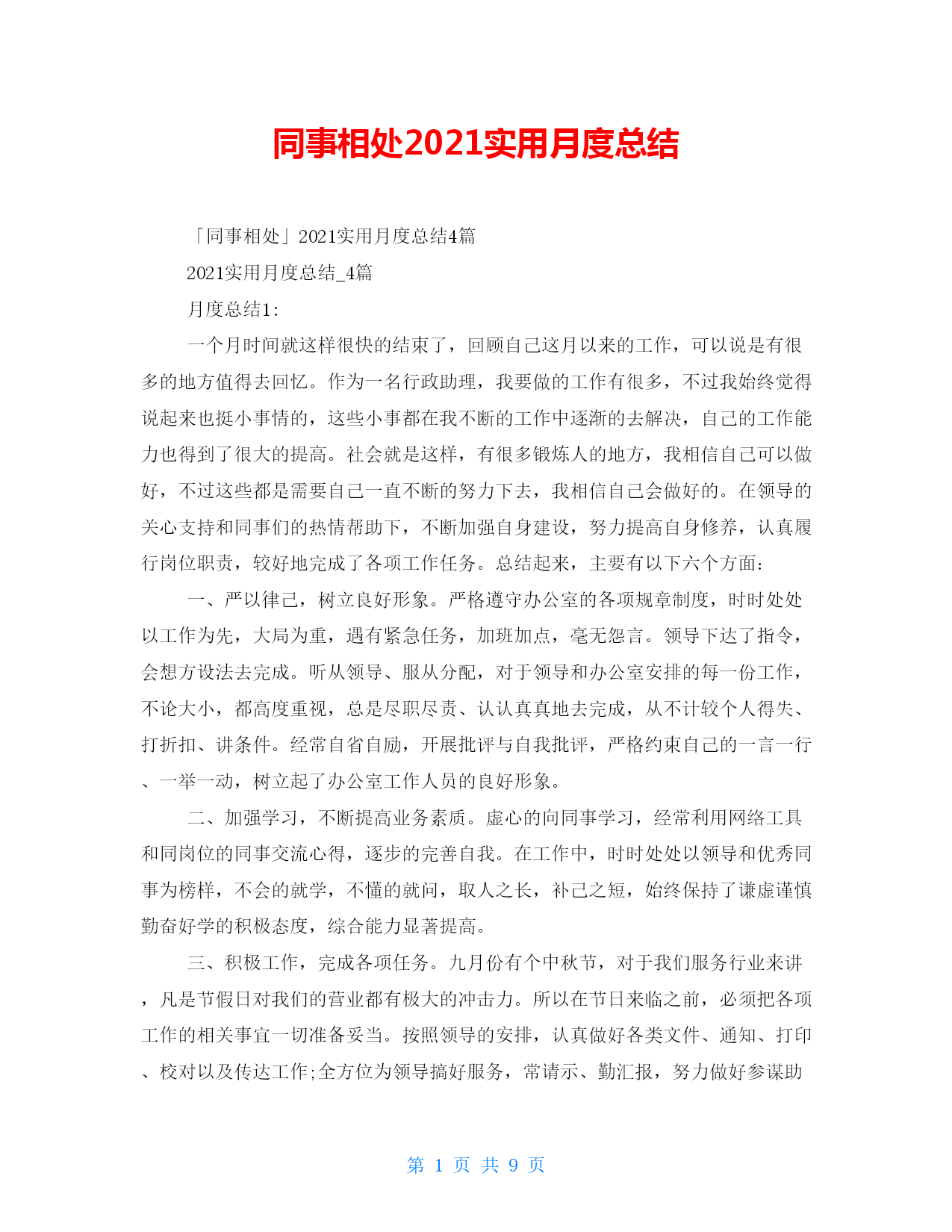 同事相处2021实用月度总结

「同事相处」2021实用月度总结4篇

2021实用月度总结_4篇

月度总结1:

一个月时间就这样很快的结束了，回顾自己这月以来的工作，可以说是有很多的地方值得去回忆。作为一名行政助理，我要做的工作有很多，不过我始终觉得说起来也挺小事情的，这些小事都在我不断的工作中逐渐的去解决，自己的工作能力也得到了很大的提高。社会就是这样，有很多锻炼人的地方，我相信自己可以做好，不过这些都是需要自己一直不断的努力下去，我相信自己会做好的。在领导的关心支持和同事们的热情帮助下，不断加强自身建设，努力提高自身修养，认真履行岗位职责，较好地完成了各项工作任务。总结起来，主要有以下六个方面:

一、严以律己，树立良好形象。严格遵守办公室的各项规章制度，时时处处以工作为先，大局为重，遇有紧急任务，加班加点，毫无怨言。领导下达了指令，会想方设法去完成。听从领导、服从分配，对于领导和办公室安排的每一份工作，不论大小，都高度重视，总是尽职尽责、认认真真地去完成，从不计较个人得失、打折扣、讲条件。经常自省自励，开展批评与自我批评，严格约束自己的一言一行、一举一动，树立起了办公室工作人员的良好形象。

二、加强学习，不断提高业务素质。虚心的向同事学习，经常利用网络工具和同岗位的同事交流心得，逐步的完善自我。在工作中，时时处处以领导和优秀同事为榜样，不会的就学，不懂的就问，取人之长，补己之短，始终保持了谦虚谨慎勤奋好学的积极态度，综合能力显著提高。

三、积极工作，完成各项任务。九月份有个中秋节，对于我们服务行业来讲，凡是节假日对我们的营业都有极大的冲击力。所以在节日来临之前，必须把各项工作的相关事宜一切准备妥当。按照领导的安排，认真做好各类文件、通知、打印、校对以及传达工作;全方位为领导搞好服务，常请示、勤汇报，努力做好参谋助

第 1 页 共 9 页